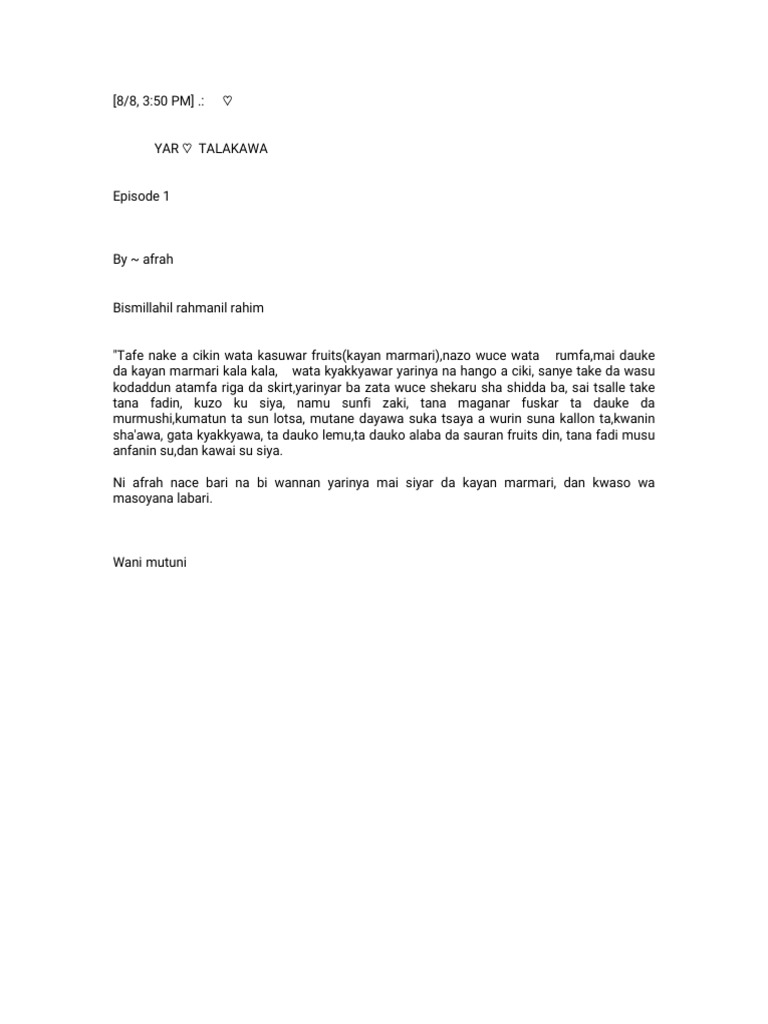 [8/8, 3:50 PM] .: ♡

YAR ♡ TALAKAWA

Episode 1

By ~ afrah

Bismillahil rahmanil rahim

"Tafe nake a cikin wata kasuwar fruits(kayan marmari),nazo wuce wata rumfa,mai dauke da kayan marmari kala kala, wata kyakkyawar yarinya na hango a ciki, sanye take da wasu kodaddun atamfa riga da skirt,yarinyar ba zata wuce shekaru sha shidda ba, sai tsalle take tana fadin, kuzo ku siya, namu sunfi zaki, tana maganar fuskar ta dauke da murmushi,kumatun ta sun lotsa, mutane dayawa suka tsaya a wurin suna kallon ta,kwanin sha'awa, gata kyakkyawa, ta dauko lemu,ta dauko alaba da sauran fruits din, tana fadi musu anfanin su,dan kawai su siya.

Ni afrah nace bari na bi wannan yarinya mai siyar da kayan marmari, dan kwaso wa masoyana labari.

Wani mutuni